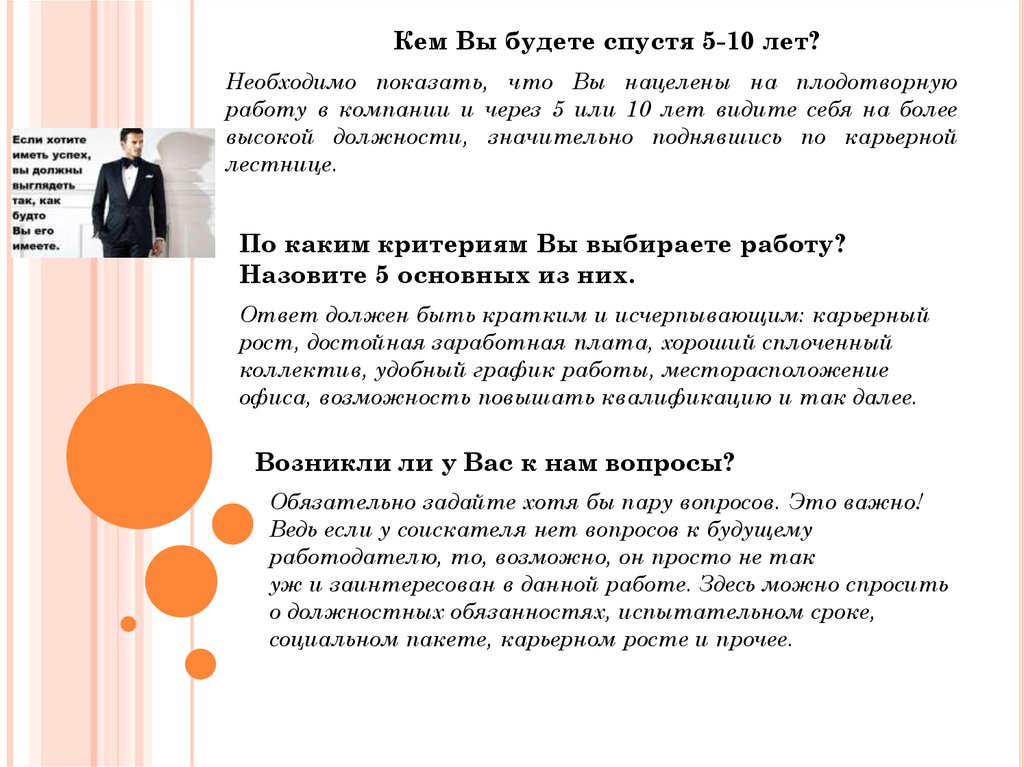 Кем Вы будете спустя 5-10 лет?

Необходимо показать, что Вы нацелены на плодотворную работу в компании и через 5 или 10 лет видите себя на более высокой должности, значительно поднявшись по карьерной лестнице.

Если хотите иметь успех, вы должны выглядеть так, как будто Вы его имеете.

По каким критериям Вы выбираете работу? Назовите 5 основных из них.

Ответ должен быть кратким и исчерпывающим: карьерный рост, достойная заработная плата, хороший сплоченный коллектив, удобный график работы, месторасположение офиса, возможность повышать квалификацию и так далее.

Возникли ли у Вас к нам вопросы?

Обязательно задайте хотя бы пару вопросов. Это важно! Ведь если у соискателя нет вопросов к будущему работодателю, то, возможно, он просто не так уж и заинтересован в данной работе. Здесь можно спросить о должностных обязанностях, испытательном сроке, социальном пакете, карьерном росте и прочее.